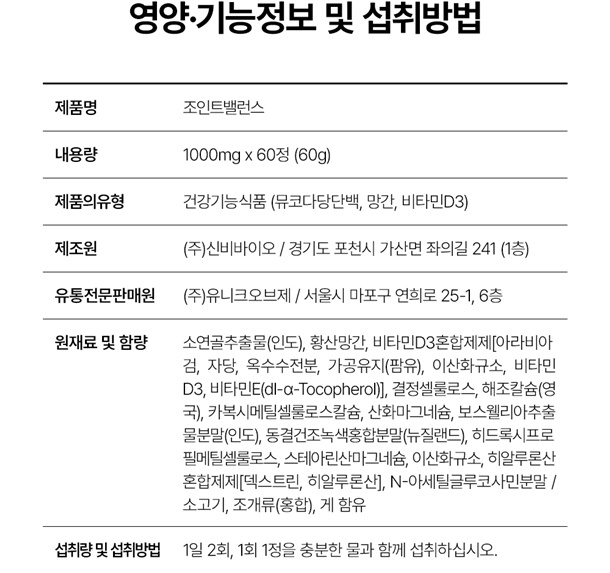 영양·기능정보 및 섭취방법

| 제품명 | 조인트밸런스 |
|---|---|
| 내용량 | 1000mg x 60정 (60g) |
| 제품의유형 | 건강기능식품 (뮤코다당단백, 망간, 비타민D3) |
| 제조원 | (주)신비바이오 / 경기도 포천시 가산면 좌의길 241 (1층) |
| 유통전문판매원 | (주)유니크오브제 / 서울시 마포구 연희로 25-1, 6층 |
| 원재료 및 함량 | 소연골추출물(인도), 황산망간, 비타민D3혼합제제[아라비아검, 자당, 옥수수전분, 가공유지(팜유), 이산화규소, 비타민D3, 비타민E(dl-α-Tocopherol)], 결정셀룰로스, 해조칼슘(영국), 카복시메틸셀룰로스칼슘, 산화마그네슘, 보스웰리아추출물분말(인도), 동결건조녹색홍합분말(뉴질랜드), 히드록시프로필메틸셀룰로스, 스테아린산마그네슘, 이산화규소, 히알루론산혼합제제[덱스트린, 히알루론산], N-아세틸글루코사민분말 / 소고기, 조개류(홍합), 게 함유 |
| 섭취량 및 섭취방법 | 1일 2회, 1회 1정을 충분한 물과 함께 섭취하십시오. |